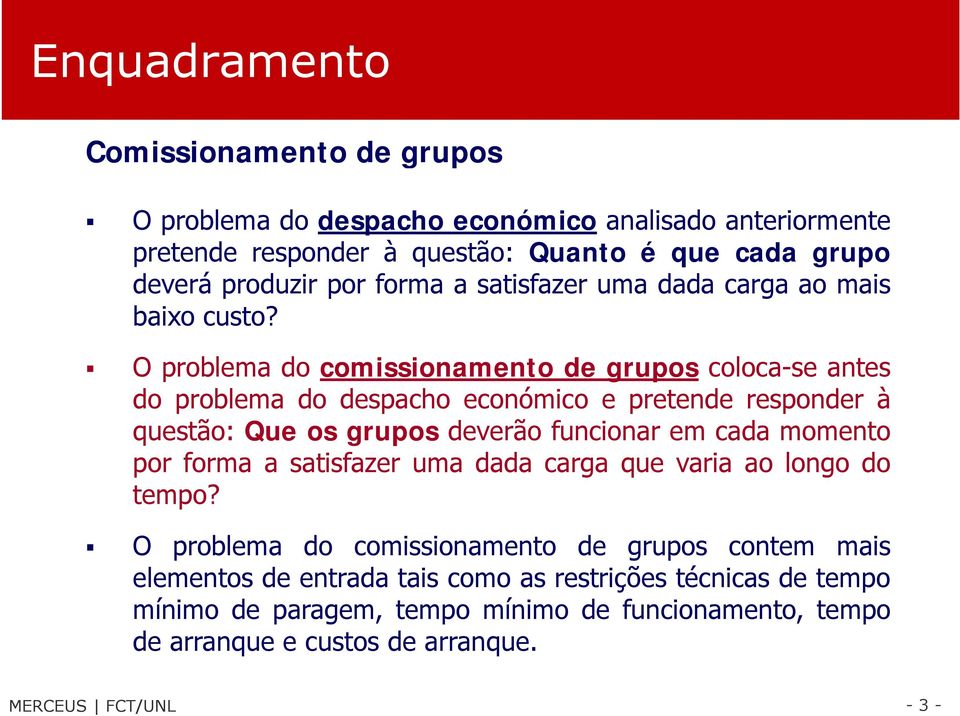 Enquadramento

Comissionamento de grupos

▪ O problema do despacho económico analisado anteriormente pretende responder à questão: Quanto é que cada grupo deverá produzir por forma a satisfazer uma dada carga ao mais baixo custo?

▪ O problema do comissionamento de grupos coloca-se antes do problema do despacho económico e pretende responder à questão: Que os grupos deverão funcionar em cada momento por forma a satisfazer uma dada carga que varia ao longo do tempo?

▪ O problema do comissionamento de grupos contem mais elementos de entrada tais como as restrições técnicas de tempo mínimo de paragem, tempo mínimo de funcionamento, tempo de arranque e custos de arranque.

MERCEUS | FCT/UNL

- 3 -